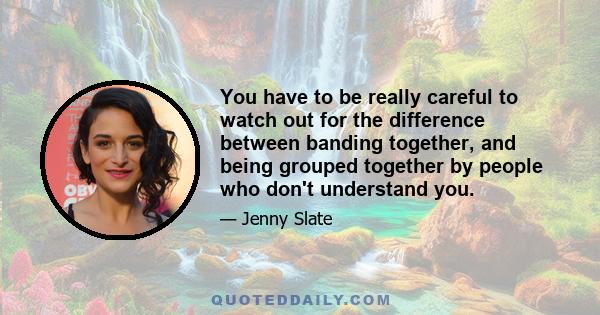 You have to be really careful to watch out for the difference between banding together, and being grouped together by people who don't understand you.

— Jenny Slate

QUOTEDDAILY.COM